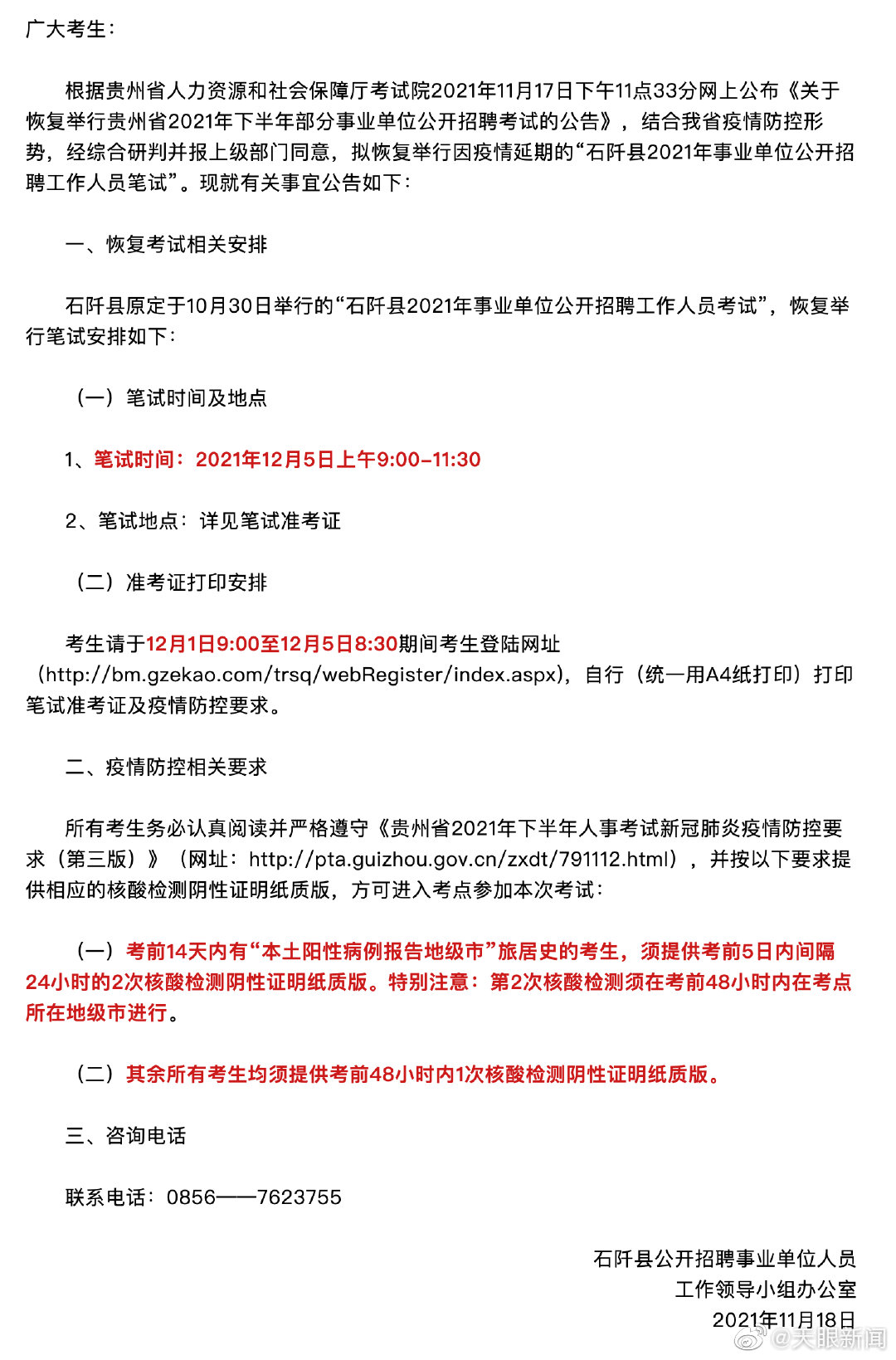 广大考生：

根据贵州省人力资源和社会保障厅考试院2021年11月17日下午11点33分网上公布《关于恢复举行贵州省2021年下半年部分事业单位公开招聘考试的公告》，结合我省疫情防控形势，经综合研判并报上级部门同意，拟恢复举行因疫情延期的“石阡县2021年事业单位公开招聘工作人员笔试”。现就有关事宜公告如下：

一、恢复考试相关安排

石阡县原定于10月30日举行的“石阡县2021年事业单位公开招聘工作人员考试”，恢复举行笔试安排如下：

（一）笔试时间及地点

1、笔试时间：2021年12月5日上午9:00-11:30

2、笔试地点：详见笔试准考证

（二）准考证打印安排

考生请于12月1日9:00至12月5日8:30期间考生登陆网址（http://bm.gzekao.com/trsq/webRegister/index.aspx），自行（统一用A4纸打印）打印笔试准考证及疫情防控要求。

二、疫情防控相关要求

所有考生务必认真阅读并严格遵守《贵州省2021年下半年人事考试新冠肺炎疫情防控要求（第三版）》（网址：http://pta.guizhou.gov.cn/zxdt/791112.html），并按以下要求提供相应的核酸检测阴性证明纸质版，方可进入考点参加本次考试：

（一）考前14天内有“本土阳性病例报告地级市”旅居史的考生，须提供考前5日内间隔24小时的2次核酸检测阴性证明纸质版。特别注意：第2次核酸检测须在考前48小时内在考点所在地级市进行。

（二）其余所有考生均须提供考前48小时内1次核酸检测阴性证明纸质版。

三、咨询电话

联系电话：0856——7623755

石阡县公开招聘事业单位人员
工作领导小组办公室
2021年11月18日

@天眼新闻